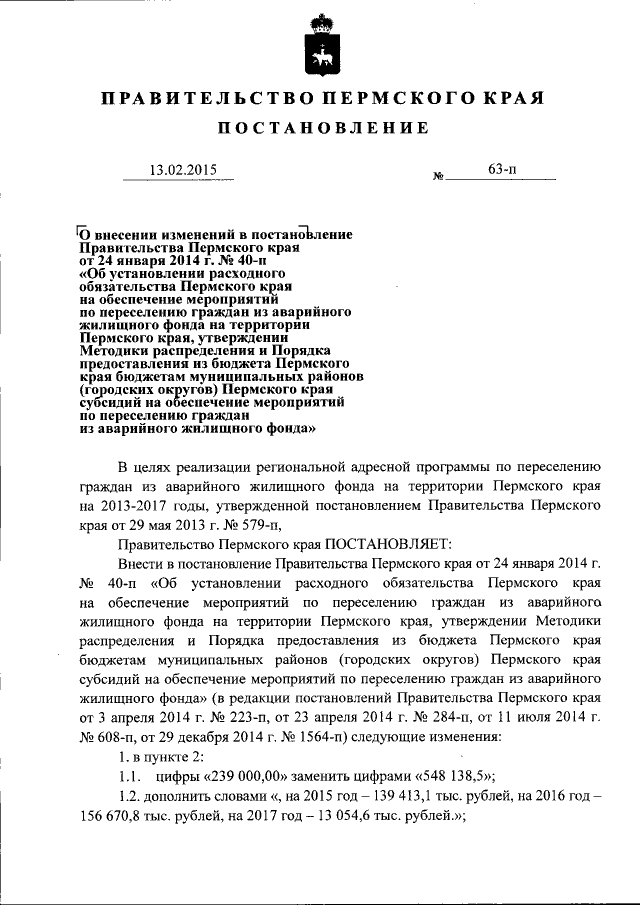 ПРАВИТЕЛЬСТВО ПЕРМСКОГО КРАЯ

ПОСТАНОВЛЕНИЕ

13.02.2015 № 63-п

О внесении изменений в постановление Правительства Пермского края от 24 января 2014 г. № 40-п «Об установлении расходного обязательства Пермского края на обеспечение мероприятий по переселению граждан из аварийного жилищного фонда на территории Пермского края, утверждении Методики распределения и Порядка предоставления из бюджета Пермского края бюджетам муниципальных районов (городских округов) Пермского края субсидий на обеспечение мероприятий по переселению граждан из аварийного жилищного фонда»

В целях реализации региональной адресной программы по переселению граждан из аварийного жилищного фонда на территории Пермского края на 2013-2017 годы, утвержденной постановлением Правительства Пермского края от 29 мая 2013 г. № 579-п,

Правительство Пермского края ПОСТАНОВЛЯЕТ:

Внести в постановление Правительства Пермского края от 24 января 2014 г. № 40-п «Об установлении расходного обязательства Пермского края на обеспечение мероприятий по переселению граждан из аварийного жилищного фонда на территории Пермского края, утверждении Методики распределения и Порядка предоставления из бюджета Пермского края бюджетам муниципальных районов (городских округов) Пермского края субсидий на обеспечение мероприятий по переселению граждан из аварийного жилищного фонда» (в редакции постановлений Правительства Пермского края от 3 апреля 2014 г. № 223-п, от 23 апреля 2014 г. № 284-п, от 11 июля 2014 г. № 608-п, от 29 декабря 2014 г. № 1564-п) следующие изменения:

1. в пункте 2:

1.1. цифры «239 000,00» заменить цифрами «548 138,5»;

1.2. дополнить словами «, на 2015 год – 139 413,1 тыс. рублей, на 2016 год – 156 670,8 тыс. рублей, на 2017 год – 13 054,6 тыс. рублей.»;